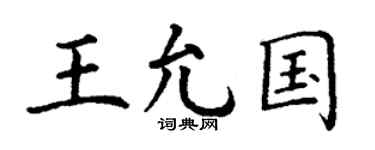 王允国

词典网